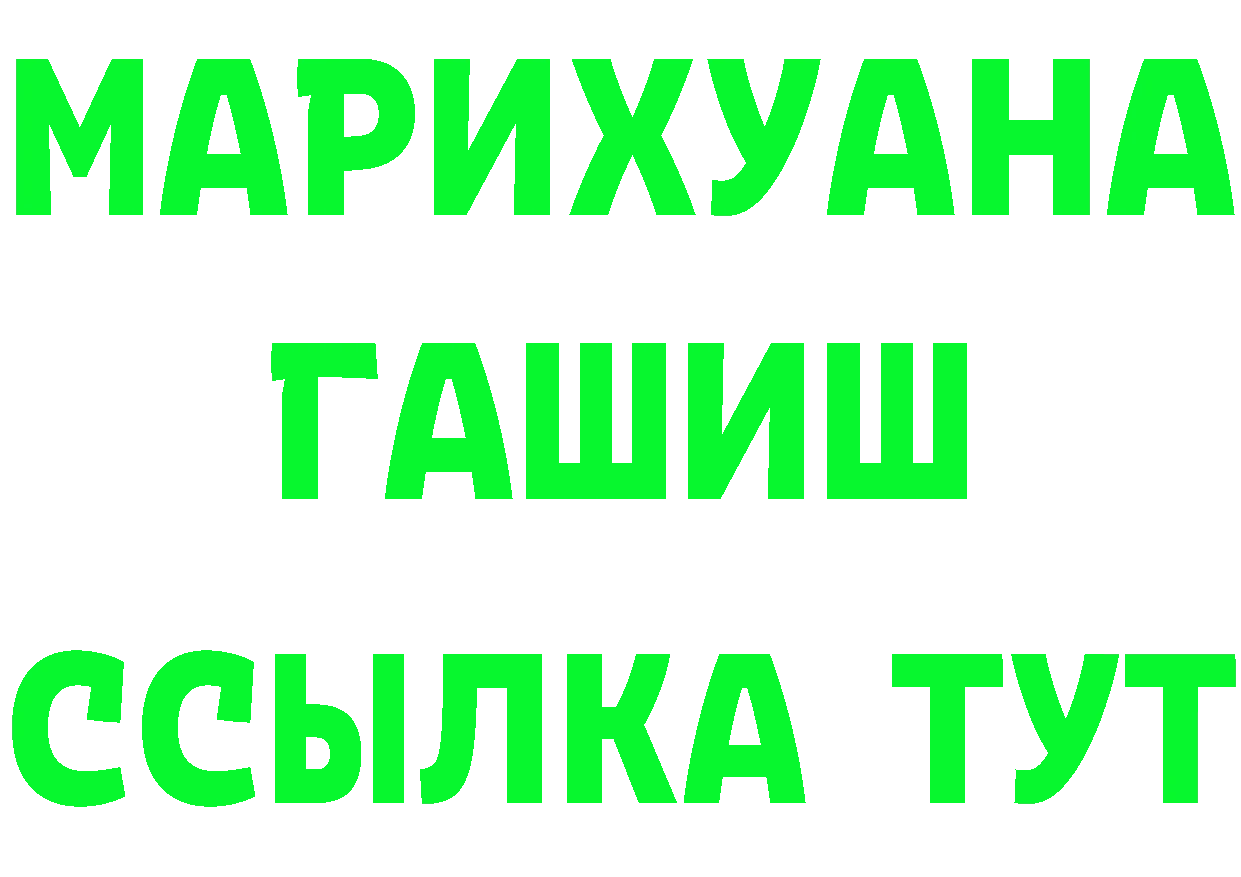 МАРИХУАНА
ГАШИШ
ССЫЛКА ТУТ